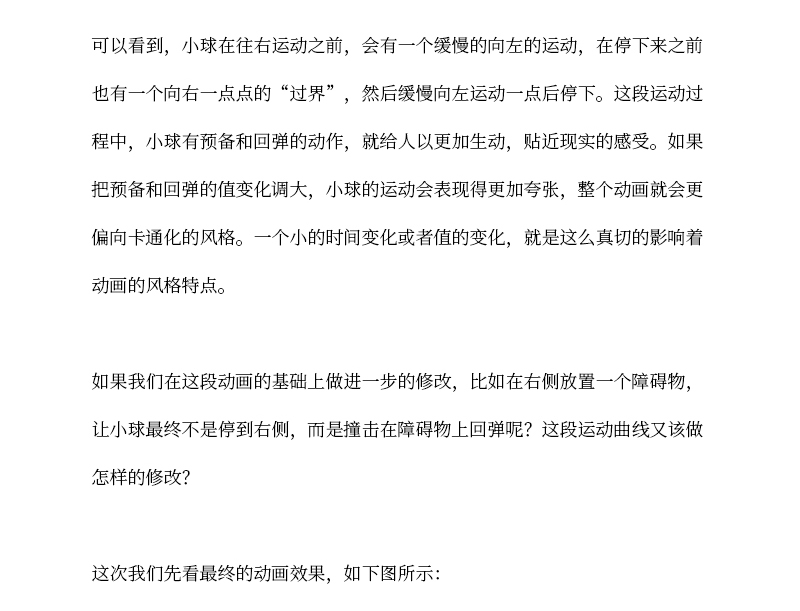 可以看到，小球在往右运动之前，会有一个缓慢的向左的运动，在停下来之前也有一个向右一点点的“过界”，然后缓慢向左运动一点后停下。这段运动过程中，小球有预备和回弹的动作，就给人以更加生动，贴近现实的感受。如果把预备和回弹的值变化调大，小球的运动会表现得更加夸张，整个动画就会更偏向卡通化的风格。一个小的时间变化或者值的变化，就是这么真切的影响着动画的风格特点。

如果我们在这段动画的基础上做进一步的修改，比如在右侧放置一个障碍物，让小球最终不是停到右侧，而是撞击在障碍物上回弹呢？这段运动曲线又该做怎样的修改？

这次我们先看最终的动画效果，如下图所示：